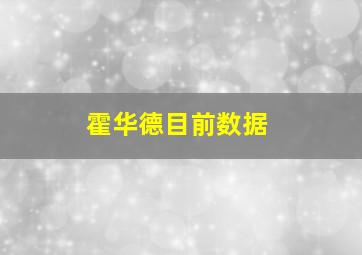 霍华德目前数据